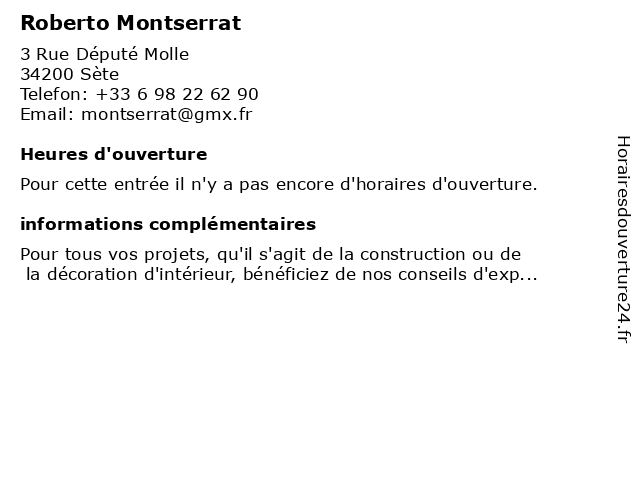 Roberto Montserrat

3 Rue Député Molle
34200 Sète
Telefon: +33 6 98 22 62 90
Email: montserrat@gmx.fr

Heures d'ouverture

Pour cette entrée il n'y a pas encore d'horaires d'ouverture.

informations complémentaires

Pour tous vos projets, qu'il s'agit de la construction ou de la décoration d'intérieur, bénéficiez de nos conseils d'exp...

Horairesdouverture24.fr